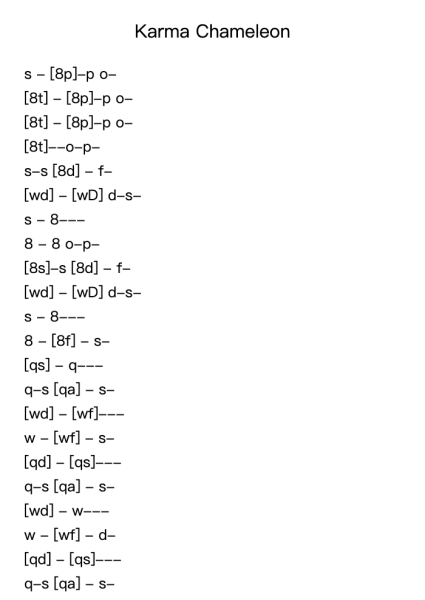 Karma Chameleon

s – [8p]–p o–
[8t] – [8p]–p o–
[8t] – [8p]–p o–
[8t]––o–p–
s–s [8d] – f–
[wd] – [wD] d–s–
s – 8–––
8 – 8 o–p–
[8s]–s [8d] – f–
[wd] – [wD] d–s–
s – 8–––
8 – [8f] – s–
[qs] – q–––
q–s [qa] – s–
[wd] – [wf]–––
w – [wf] – s–
[qd] – [qs]–––
q–s [qa] – s–
[wd] – w–––
w – [wf] – d–
[qd] – [qs]–––
q–s [qa] – s–